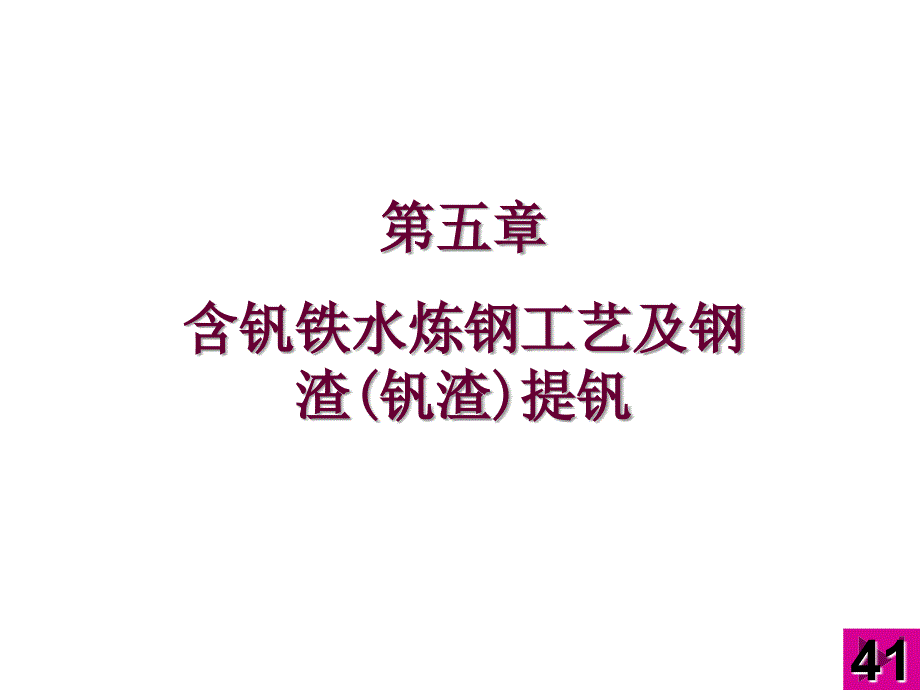 第五章

含钒铁水炼钢工艺及钢渣(钒渣)提钒

41